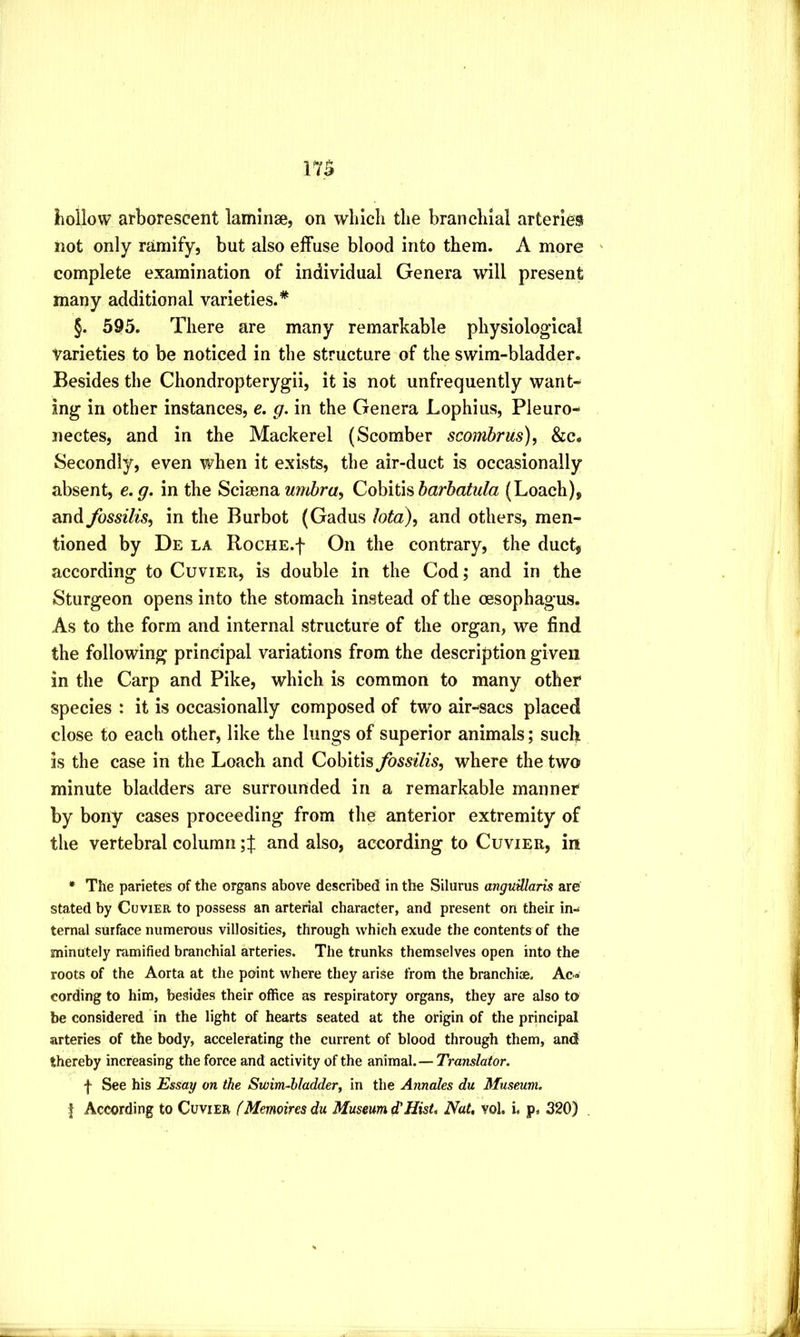 175

hollow arborescent laminæ, on which the branchial arteries not only ramify, but also effuse blood into them. A more complete examination of individual Genera will present many additional varieties.*

§. 595. There are many remarkable physiological varieties to be noticed in the structure of the swim-bladder. Besides the Chondropterygii, it is not unfrequently wanting in other instances, e. g. in the Genera Lophius, Pleuronectes, and in the Mackerel (Scomber scombrus), &c. Secondly, even when it exists, the air-duct is occasionally absent, e. g. in the Sciæna umbra, Cobitis barbatula (Loach), and fossilis, in the Burbot (Gadus lota), and others, mentioned by De la Roche.† On the contrary, the duct, according to Cuvier, is double in the Cod; and in the Sturgeon opens into the stomach instead of the œsophagus. As to the form and internal structure of the organ, we find the following principal variations from the description given in the Carp and Pike, which is common to many other species : it is occasionally composed of two air-sacs placed close to each other, like the lungs of superior animals; such is the case in the Loach and Cobitis fossilis, where the two minute bladders are surrounded in a remarkable manner by bony cases proceeding from the anterior extremity of the vertebral column;‡ and also, according to Cuvier, in

* The parietes of the organs above described in the Silurus anguillaris are stated by Cuvier to possess an arterial character, and present on their internal surface numerous villosities, through which exude the contents of the minutely ramified branchial arteries. The trunks themselves open into the roots of the Aorta at the point where they arise from the branchiæ. According to him, besides their office as respiratory organs, they are also to be considered in the light of hearts seated at the origin of the principal arteries of the body, accelerating the current of blood through them, and thereby increasing the force and activity of the animal.— Translator.

† See his Essay on the Swim-bladder, in the Annales du Museum.

‡ According to Cuvier (Memoires du Museum d'Hist. Nat. vol. i. p. 320)